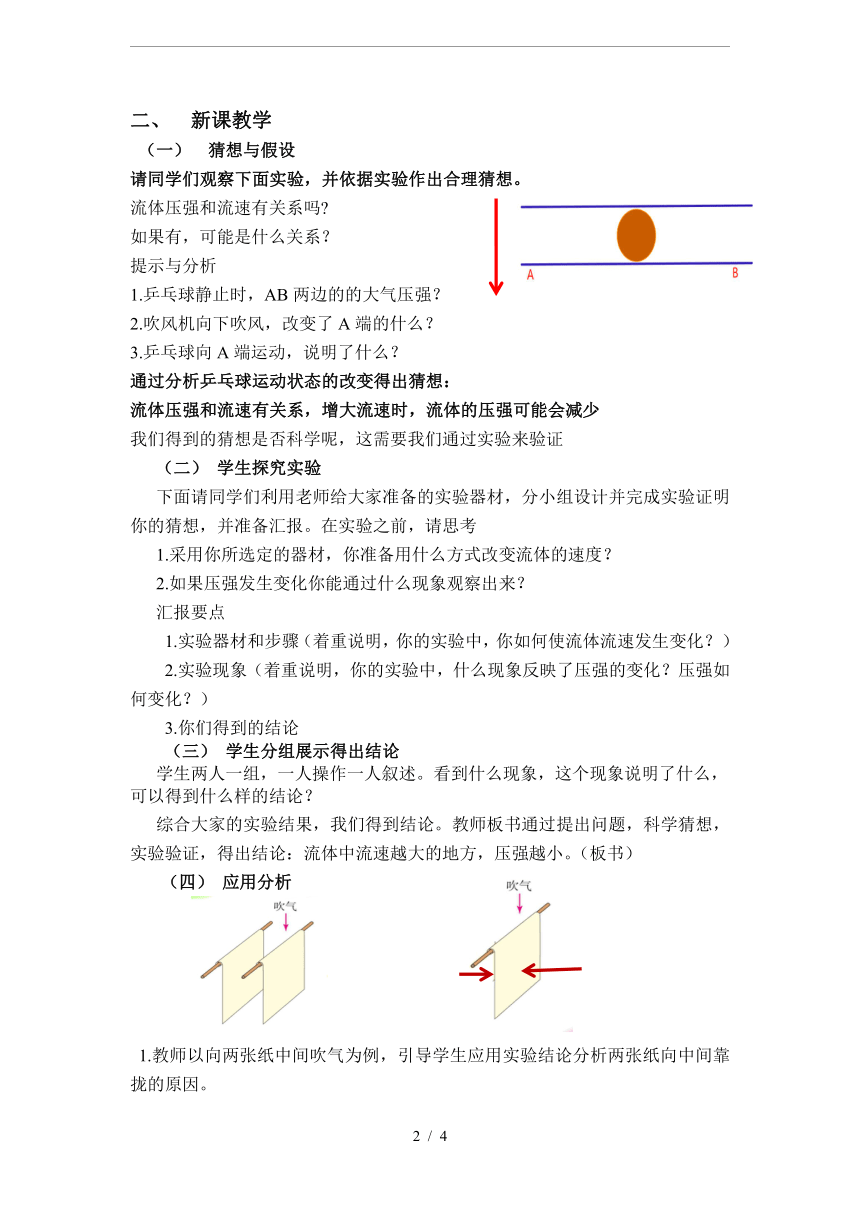 二、 新课教学

（一） 猜想与假设

请同学们观察下面实验，并依据实验作出合理猜想。

流体压强和流速有关系吗?

如果有，可能是什么关系？

提示与分析

1.乒乓球静止时，AB 两边的的大气压强？

2.吹风机向下吹风，改变了 A 端的什么？

3.乒乓球向 A 端运动，说明了什么？

A

B

通过分析乒乓球运动状态的改变得出猜想：

流体压强和流速有关系，增大流速时，流体的压强可能会减少

我们得到的猜想是否科学呢，这需要我们通过实验来验证

（二） 学生探究实验

下面请同学们利用老师给大家准备的实验器材，分小组设计并完成实验证明你的猜想，并准备汇报。在实验之前，请思考

1.采用你所选定的器材，你准备用什么方式改变流体的速度？

2.如果压强发生变化你能通过什么现象观察出来？

汇报要点

1.实验器材和步骤（着重说明，你的实验中，你如何使流体流速发生变化？）

2.实验现象（着重说明，你的实验中，什么现象反映了压强的变化？压强如何变化？）

3.你们得到的结论

（三） 学生分组展示得出结论

学生两人一组，一人操作一人叙述。看到什么现象，这个现象说明了什么，可以得到什么样的结论？

综合大家的实验结果，我们得到结论。教师板书通过提出问题，科学猜想，实验验证，得出结论：流体中流速越大的地方，压强越小。（板书）

（四） 应用分析

吹气

吹气

1.教师以向两张纸中间吹气为例，引导学生应用实验结论分析两张纸向中间靠拢的原因。

2 / 4